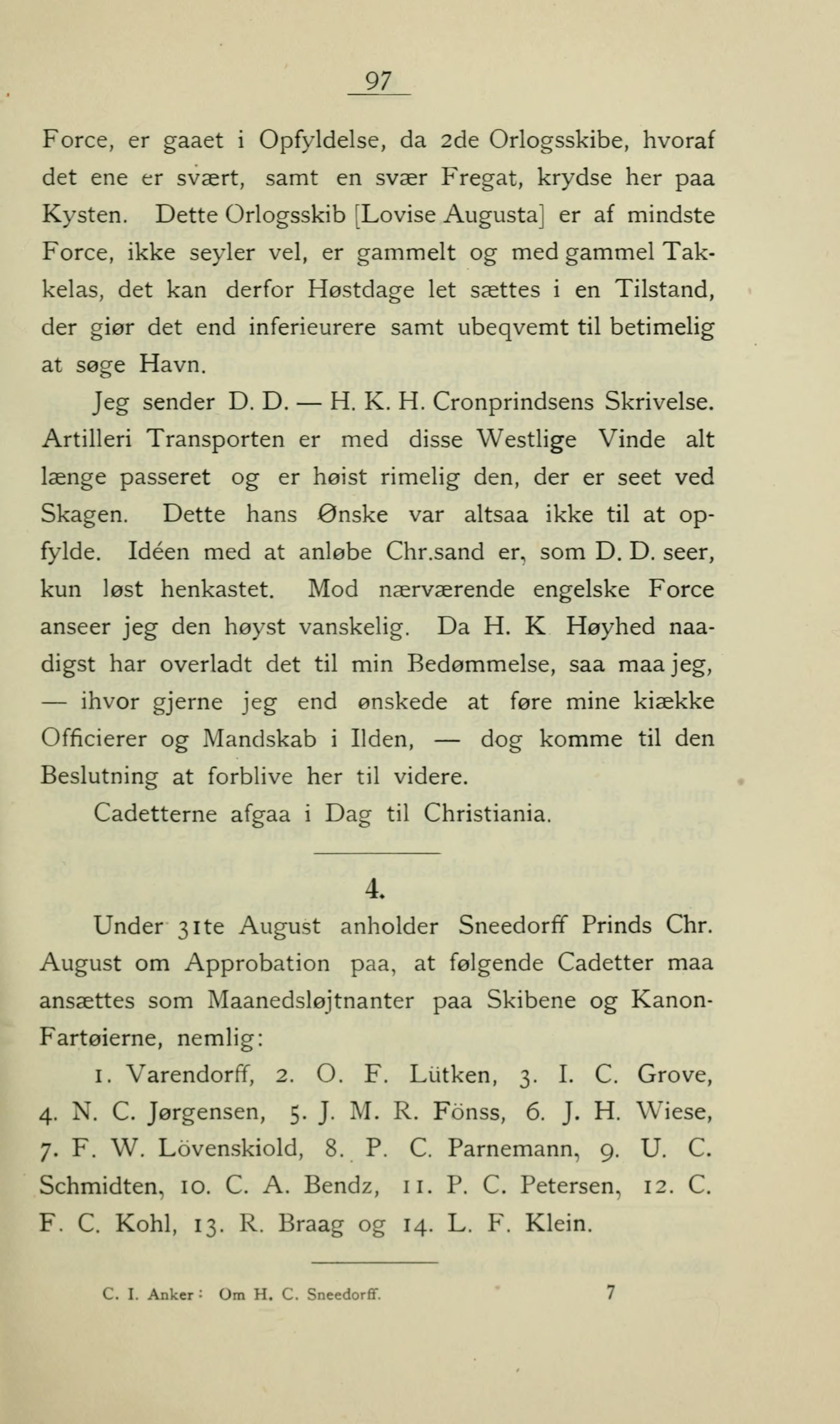 97

Force, er gaaet i Opfyldelse, da 2de Orlogsskibe, hvoraf det ene er svært, samt en svær Fregat, krydse her paa Kysten. Dette Orlogsskib [Lovise Augusta] er af mindste Force, ikke seyler vel, er gammelt og med gammel Takkelas, det kan derfor Høstdage let sættes i en Tilstand, der giør det end inferieurere samt ubeqvemt til betimelig at søge Havn.

Jeg sender D. D. — H. K. H. Cronprindsens Skrivelse. Artilleri Transporten er med disse Westlige Vinde alt længe passeret og er høist rimelig den, der er seet ved Skagen. Dette hans Ønske var altsaa ikke til at opfylde. Idéen med at anløbe Chr.sand er, som D. D. seer, kun løst henkastet. Mod nærværende engelske Force anseer jeg den høyst vanskelig. Da H. K Høyhed naadigst har overladt det til min Bedømmelse, saa maa jeg, — ihvor gjerne jeg end ønskede at føre mine kiække Officierer og Mandskab i Ilden, — dog komme til den Beslutning at forblive her til videre.

Cadetterne afgaa i Dag til Christiania.

4.

Under 31te August anholder Sneedorff Prinds Chr. August om Approbation paa, at følgende Cadetter maa ansættes som Maanedsløjtnanter paa Skibene og Kanon-Fartøierne, nemlig:

1. Varendorff, 2. O. F. Lütken, 3. I. C. Grove, 4. N. C. Jørgensen, 5. J. M. R. Fönss, 6. J. H. Wiese, 7. F. W. Lövenskiold, 8. P. C. Parnemann, 9. U. C. Schmidten, 10. C. A. Bendz, 11. P. C. Petersen, 12. C. F. C. Kohl, 13. R. Braag og 14. L. F. Klein.

C. I. Anker: Om H. C. Sneedorff. 7